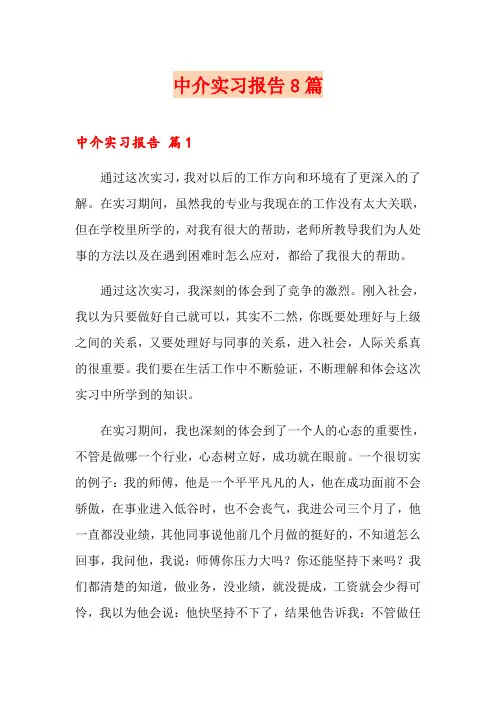 中介实习报告8篇

中介实习报告 篇1

通过这次实习，我对以后的工作方向和环境有了更深入的了解。在实习期间，虽然我的专业与我现在的工作没有太大关联，但在学校里所学的，对我有很大的帮助，老师所教导我们为人处事的方法以及在遇到困难时怎么应对，都给了我很大的帮助。

通过这次实习，我深刻的体会到了竞争的激烈。刚入社会，我以为只要做好自己就可以，其实不二然，你既要处理好与上级之间的关系，又要处理好与同事的关系，进入社会，人际关系真的很重要。我们要在生活工作中不断验证，不断理解和体会这次实习中所学到的知识。

在实习期间，我也深刻的体会到了一个人的心态的重要性，不管是做哪一个行业，心态树立好，成功就在眼前。一个很切实的例子：我的师傅，他是一个平平凡凡的人，他在成功面前不会骄傲，在事业进入低谷时，也不会丧气，我进公司三个月了，他一直都没业绩，其他同事说他前几个月做的挺好的，不知道怎么回事，我问他，我说：师傅你压力大吗？你还能坚持下来吗？我们都清楚的知道，做业务，没业绩，就没提成，工资就会少得可怜，我以为他会说：他快坚持不下了，结果他告诉我：不管做任